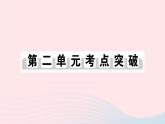 第二单元考点突破